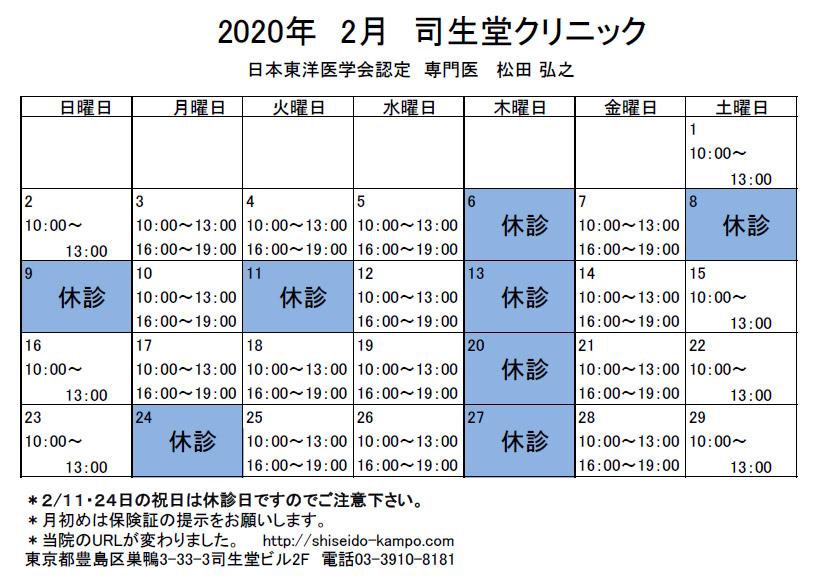 2020年 2月 司生堂クリニック

日本東洋医学会認定 専門医 松田 弘之

| 日曜日 | 月曜日 | 火曜日 | 水曜日 | 木曜日 | 金曜日 | 土曜日 |
|---|---|---|---|---|---|---|
| | | | | | | 1 10:00～ 13:00 |
| 2 10:00～ 13:00 | 3 10:00～13:00 16:00～19:00 | 4 10:00～13:00 16:00～19:00 | 5 10:00～13:00 16:00～19:00 | 6 休診 | 7 10:00～13:00 16:00～19:00 | 8 休診 |
| 9 休診 | 10 10:00～13:00 16:00～19:00 | 11 休診 | 12 10:00～13:00 16:00～19:00 | 13 休診 | 14 10:00～13:00 16:00～19:00 | 15 10:00～ 13:00 |
| 16 10:00～ 13:00 | 17 10:00～13:00 16:00～19:00 | 18 10:00～13:00 16:00～19:00 | 19 10:00～13:00 16:00～19:00 | 20 休診 | 21 10:00～13:00 16:00～19:00 | 22 10:00～ 13:00 |
| 23 10:00～ 13:00 | 24 休診 | 25 10:00～13:00 16:00～19:00 | 26 10:00～13:00 16:00～19:00 | 27 休診 | 28 10:00～13:00 16:00～19:00 | 29 10:00～ 13:00 |

＊2/11･24日の祝日は休診日ですのでご注意下さい。
＊月初めは保険証の提示をお願いします。
＊当院のURLが変わりました。 http://shiseido-kampo.com
東京都豊島区巣鴨3-33-3司生堂ビル2F 電話03-3910-8181